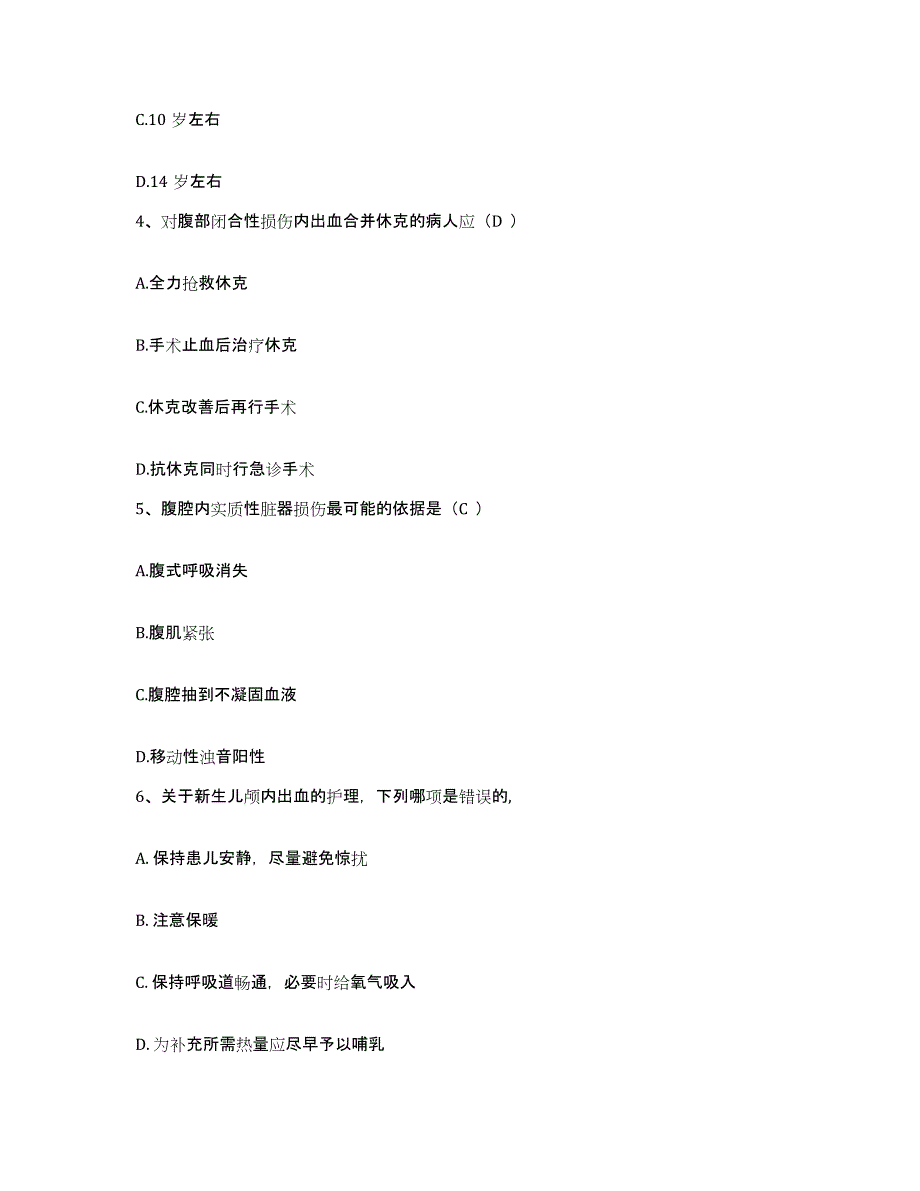 C.10 岁左右

D.14 岁左右

4、对腹部闭合性损伤内出血合并休克的病人应（D ）

A.全力抢救休克

B.手术止血后治疗休克

C.休克改善后再行手术

D.抗休克同时行急诊手术

5、腹腔内实质性脏器损伤最可能的依据是（C ）

A.腹式呼吸消失

B.腹肌紧张

C.腹腔抽到不凝固血液

D.移动性浊音阳性

6、关于新生儿颅内出血的护理，下列哪项是错误的,

A. 保持患儿安静，尽量避免惊扰

B. 注意保暖

C. 保持呼吸道畅通，必要时给氧气吸入

D. 为补充所需热量应尽早予以哺乳